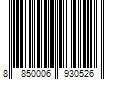 8 850006 930526